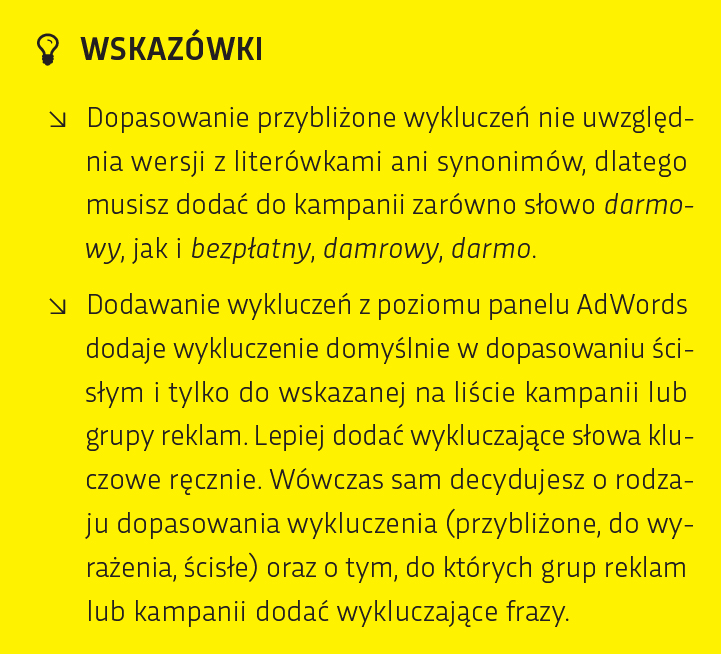 WSKAZÓWKI

↘ Dopasowanie przybliżone wykluczeń nie uwzględnia wersji z literówkami ani synonimów, dlatego musisz dodać do kampanii zarówno słowo darmowy, jak i bezpłatny, damrowy, darmo.

↘ Dodawanie wykluczeń z poziomu panelu AdWords dodaje wykluczenie domyślnie w dopasowaniu ścisłym i tylko do wskazanej na liście kampanii lub grupy reklam. Lepiej dodać wykluczające słowa kluczowe ręcznie. Wówczas sam decydujesz o rodzaju dopasowania wykluczenia (przybliżone, do wyrażenia, ścisłe) oraz o tym, do których grup reklam lub kampanii dodać wykluczające frazy.